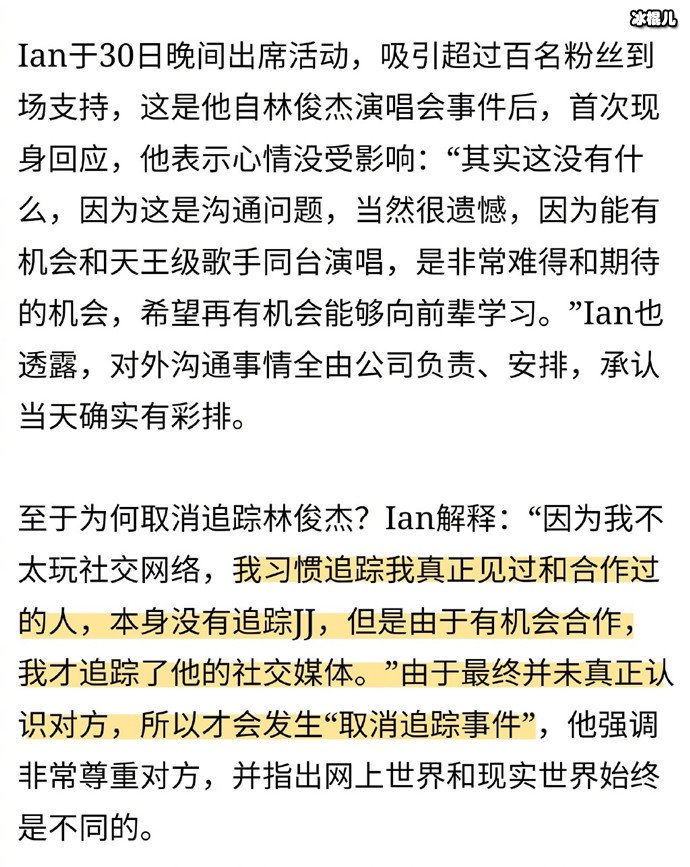 冰棍儿

Ian于30日晚间出席活动，吸引超过百名粉丝到场支持，这是他自林俊杰演唱会事件后，首次现身回应，他表示心情没受影响：“其实这没有什么，因为这是沟通问题，当然很遗憾，因为能有机会和天王级歌手同台演唱，是非常难得和期待的机会，希望再有机会能够向前辈学习。”Ian也透露，对外沟通事情全由公司负责、安排，承认当天确实有彩排。

至于为何取消追踪林俊杰？Ian解释：“因为我不太玩社交网络，我习惯追踪我真正见过和合作过的人，本身没有追踪JJ，但是由于有机会合作，我才追踪了他的社交媒体。”由于最终并未真正认识对方，所以才会发生“取消追踪事件”，他强调非常尊重对方，并指出网上世界和现实世界始终是不同的。